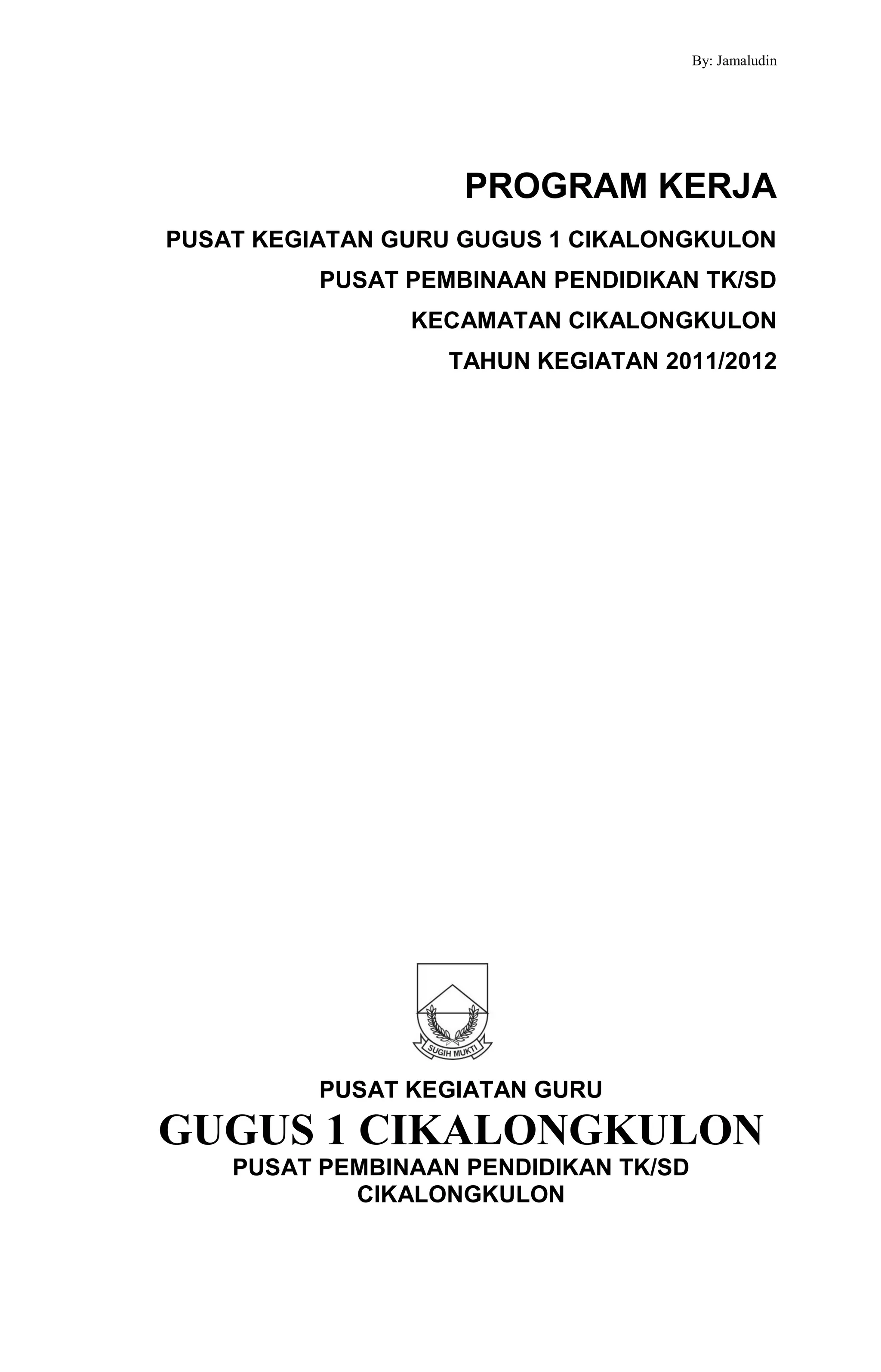 By: Jamaludin

PROGRAM KERJA

PUSAT KEGIATAN GURU GUGUS 1 CIKALONGKULON

PUSAT PEMBINAAN PENDIDIKAN TK/SD

KECAMATAN CIKALONGKULON

TAHUN KEGIATAN 2011/2012

SUGIH MUKTI

PUSAT KEGIATAN GURU

GUGUS 1 CIKALONGKULON

PUSAT PEMBINAAN PENDIDIKAN TK/SD

CIKALONGKULON